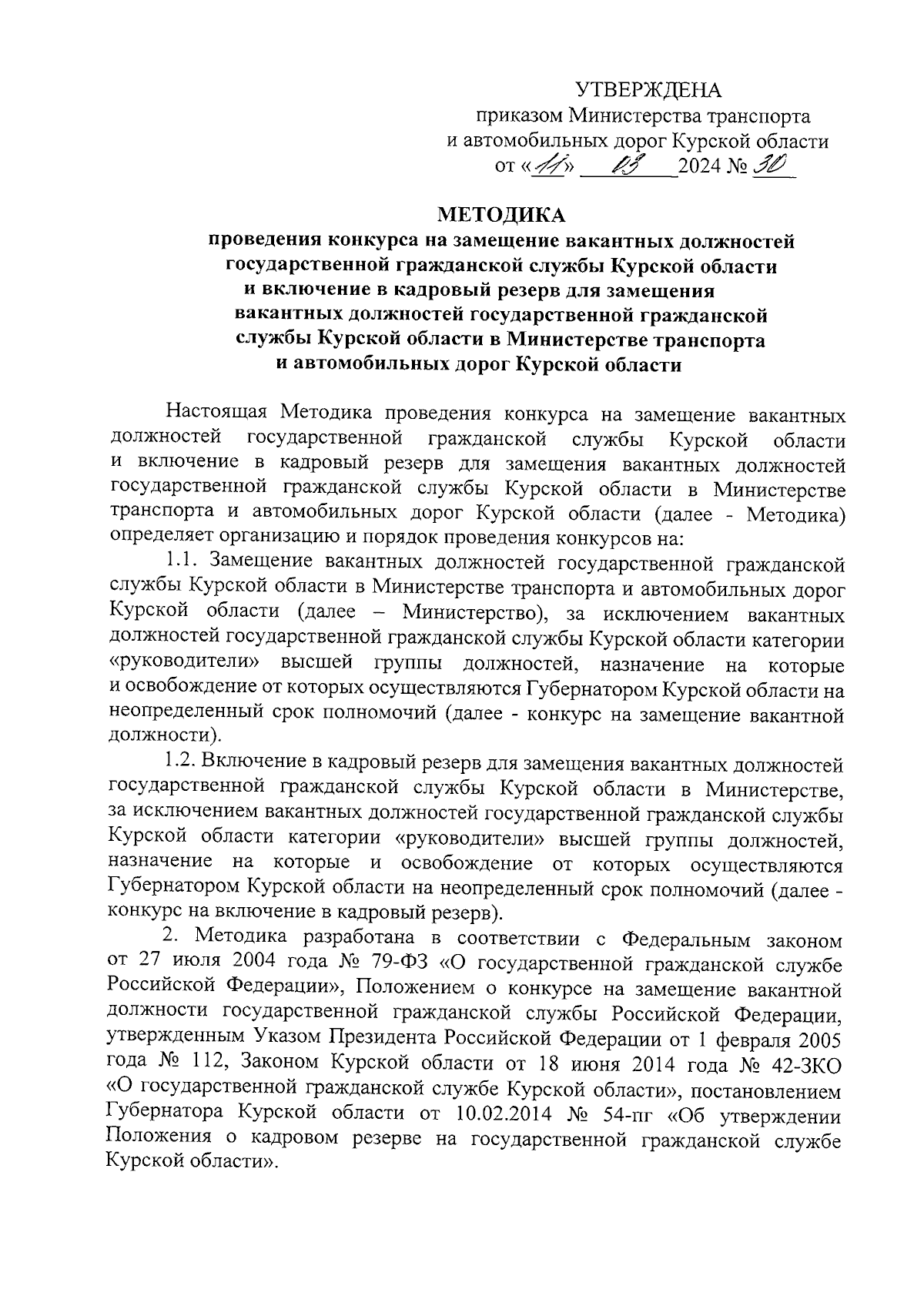 УТВЕРЖДЕНА
приказом Министерства транспорта и автомобильных дорог Курской области
от «11» 03 2024 № 30

МЕТОДИКА
проведения конкурса на замещение вакантных должностей государственной гражданской службы Курской области и включение в кадровый резерв для замещения вакантных должностей государственной гражданской службы Курской области в Министерстве транспорта и автомобильных дорог Курской области

Настоящая Методика проведения конкурса на замещение вакантных должностей государственной гражданской службы Курской области и включение в кадровый резерв для замещения вакантных должностей государственной гражданской службы Курской области в Министерстве транспорта и автомобильных дорог Курской области (далее - Методика) определяет организацию и порядок проведения конкурсов на:

1.1. Замещение вакантных должностей государственной гражданской службы Курской области в Министерстве транспорта и автомобильных дорог Курской области (далее – Министерство), за исключением вакантных должностей государственной гражданской службы Курской области категории «руководители» высшей группы должностей, назначение на которые и освобождение от которых осуществляются Губернатором Курской области на неопределенный срок полномочий (далее - конкурс на замещение вакантной должности).

1.2. Включение в кадровый резерв для замещения вакантных должностей государственной гражданской службы Курской области в Министерстве, за исключением вакантных должностей государственной гражданской службы Курской области категории «руководители» высшей группы должностей, назначение на которые и освобождение от которых осуществляются Губернатором Курской области на неопределенный срок полномочий (далее - конкурс на включение в кадровый резерв).

2. Методика разработана в соответствии с Федеральным законом от 27 июля 2004 года № 79-ФЗ «О государственной гражданской службе Российской Федерации», Положением о конкурсе на замещение вакантной должности государственной гражданской службы Российской Федерации, утвержденным Указом Президента Российской Федерации от 1 февраля 2005 года № 112, Законом Курской области от 18 июня 2014 года № 42-ЗКО «О государственной гражданской службе Курской области», постановлением Губернатора Курской области от 10.02.2014 № 54-пг «Об утверждении Положения о кадровом резерве на государственной гражданской службе Курской области».